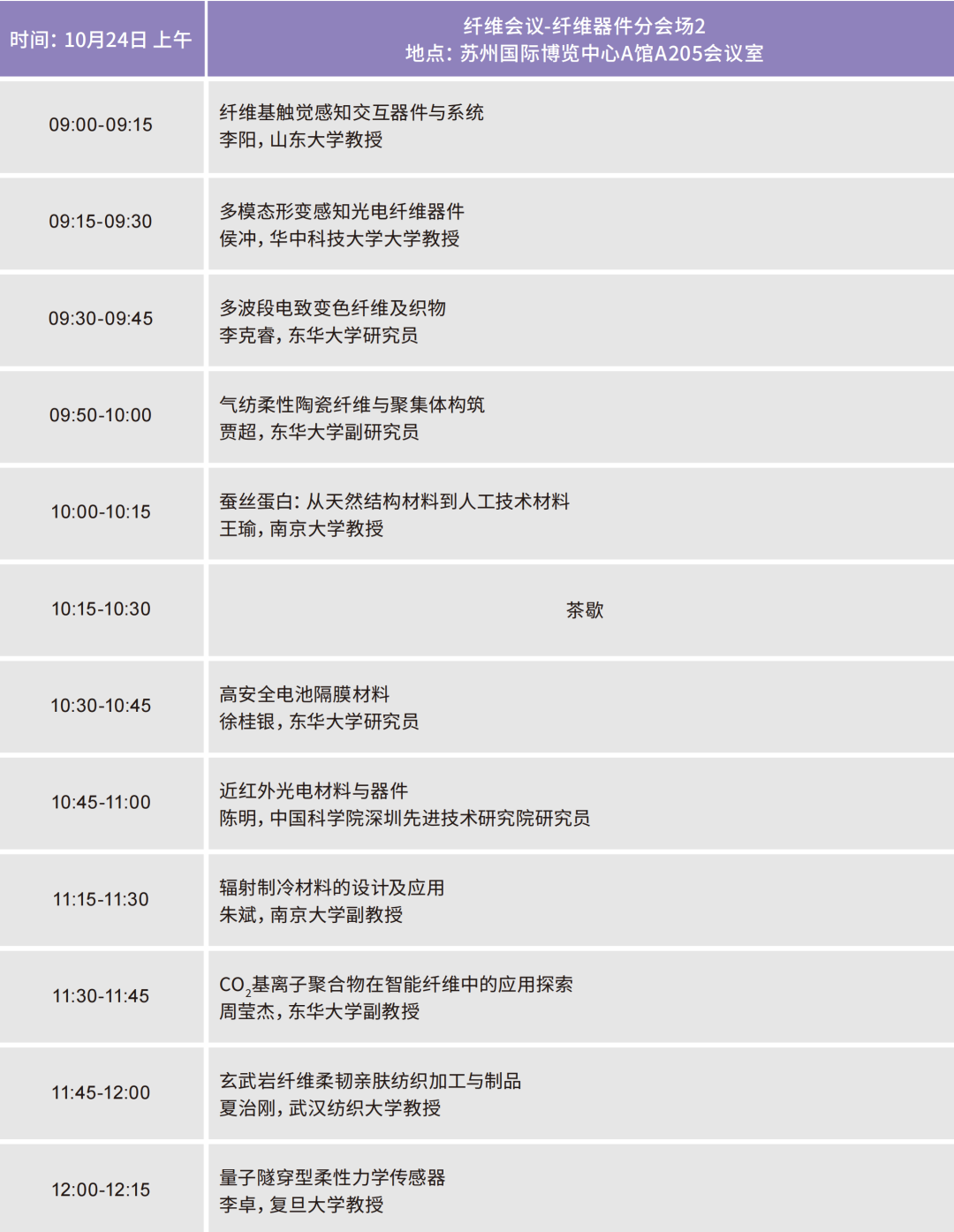 | 时间：10月24日 上午 | 纤维会议-纤维器件分会场2 地点：苏州国际博览中心A馆A205会议室 |
|---|---|
| 09:00-09:15 | 纤维基触觉感知交互器件与系统 李阳，山东大学教授 |
| 09:15-09:30 | 多模态形变感知光电纤维器件 侯冲，华中科技大学大学教授 |
| 09:30-09:45 | 多波段电致变色纤维及织物 李克睿，东华大学研究员 |
| 09:50-10:00 | 气纺柔性陶瓷纤维与聚集体构筑 贾超，东华大学副研究员 |
| 10:00-10:15 | 蚕丝蛋白：从天然结构材料到人工技术材料 王瑜，南京大学教授 |
| 10:15-10:30 | 茶歇 |
| 10:30-10:45 | 高安全电池隔膜材料 徐桂银，东华大学研究员 |
| 10:45-11:00 | 近红外光电材料与器件 陈明，中国科学院深圳先进技术研究院研究员 |
| 11:15-11:30 | 辐射制冷材料的设计及应用 朱斌，南京大学副教授 |
| 11:30-11:45 | $CO_2$基离子聚合物在智能纤维中的应用探索 周莹杰，东华大学副教授 |
| 11:45-12:00 | 玄武岩纤维柔韧亲肤纺织加工与制品 夏治刚，武汉纺织大学教授 |
| 12:00-12:15 | 量子隧穿型柔性力学传感器 李卓，复旦大学教授 |